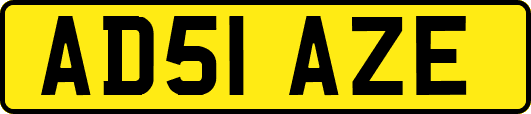 AD51 AZE